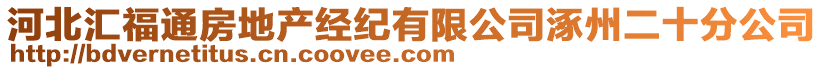 河北汇福通房地产经纪有限公司涿州二十分公司
http://bdvernetitus.cn.coovee.com